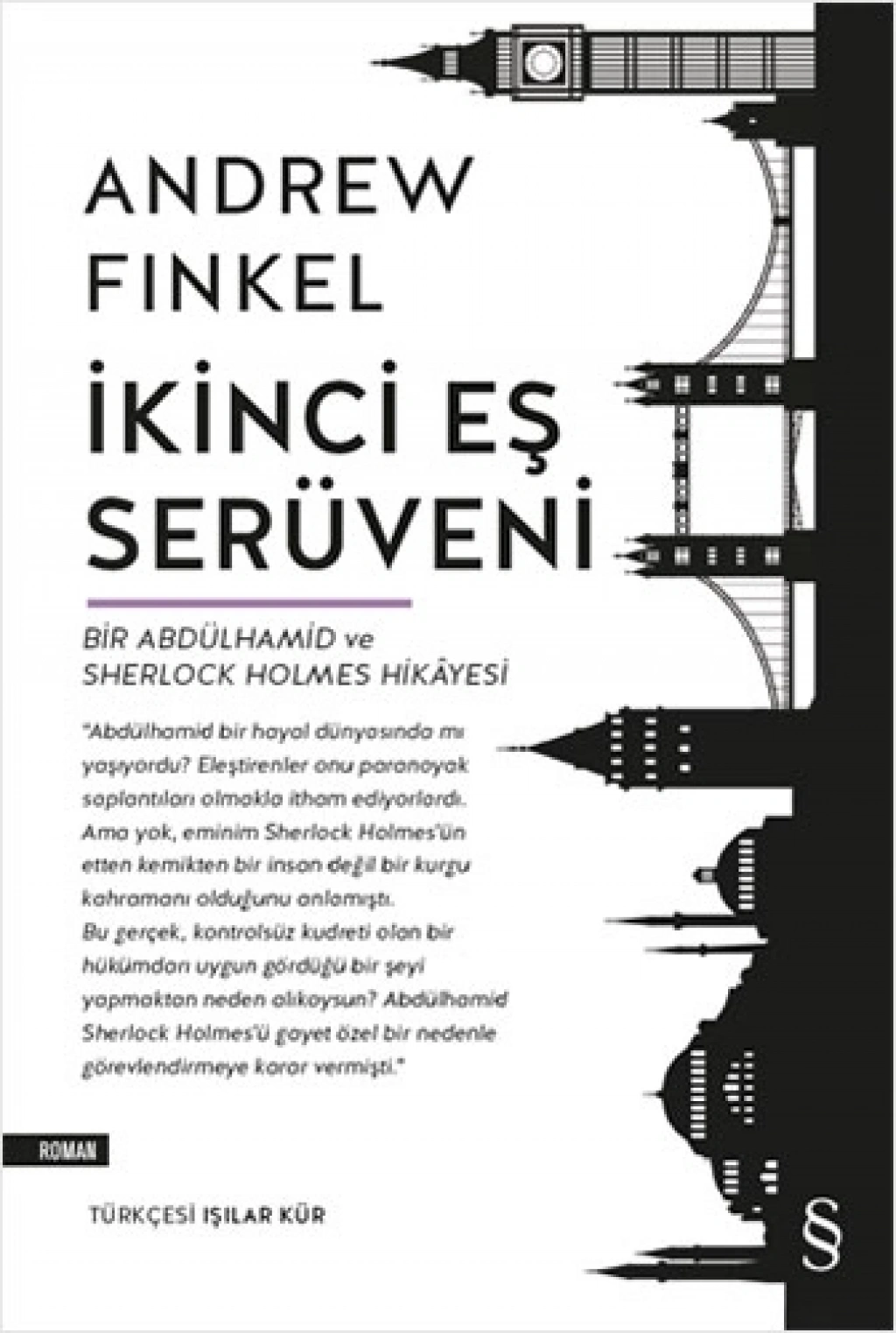 ANDREW
FINKEL

İKİNCİ EŞ
SERÜVENİ

BİR ABDÜLHAMİD ve
SHERLOCK HOLMES HİKÂYESİ

"Abdülhamid bir hayal dünyasında mı yaşıyordu? Eleştirenler onu paranoyak saplantıları olmakla itham ediyorlardı. Ama yok, eminim Sherlock Holmes'ün etten kemikten bir insan değil bir kurgu kahramanı olduğunu anlamıştı. Bu gerçek, kontrolsüz kudreti olan bir hükümdarı uygun gördüğü bir şeyi yapmaktan neden alıkoysun? Abdülhamid Sherlock Holmes'ü gayet özel bir nedenle görevlendirmeye karar vermişti."

ROMAN

TÜRKÇESİ IŞILAR KÜR

§